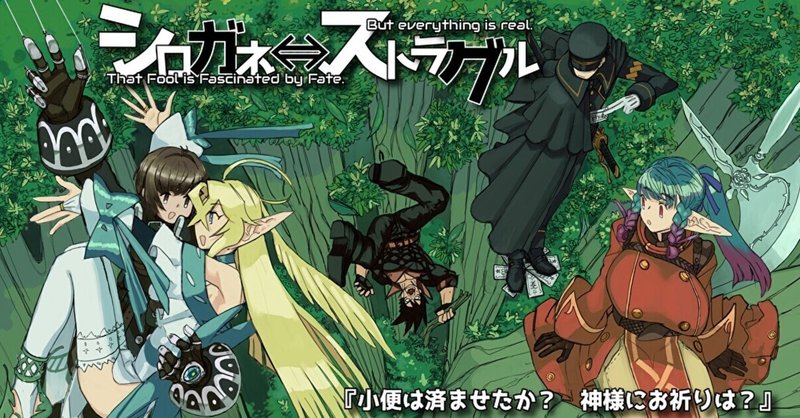 シロガネ⇔ストラグル
But everything is real.
That Fool is Fascinated by Fate.

『小便は済ませたか？　神様にお祈りは？』